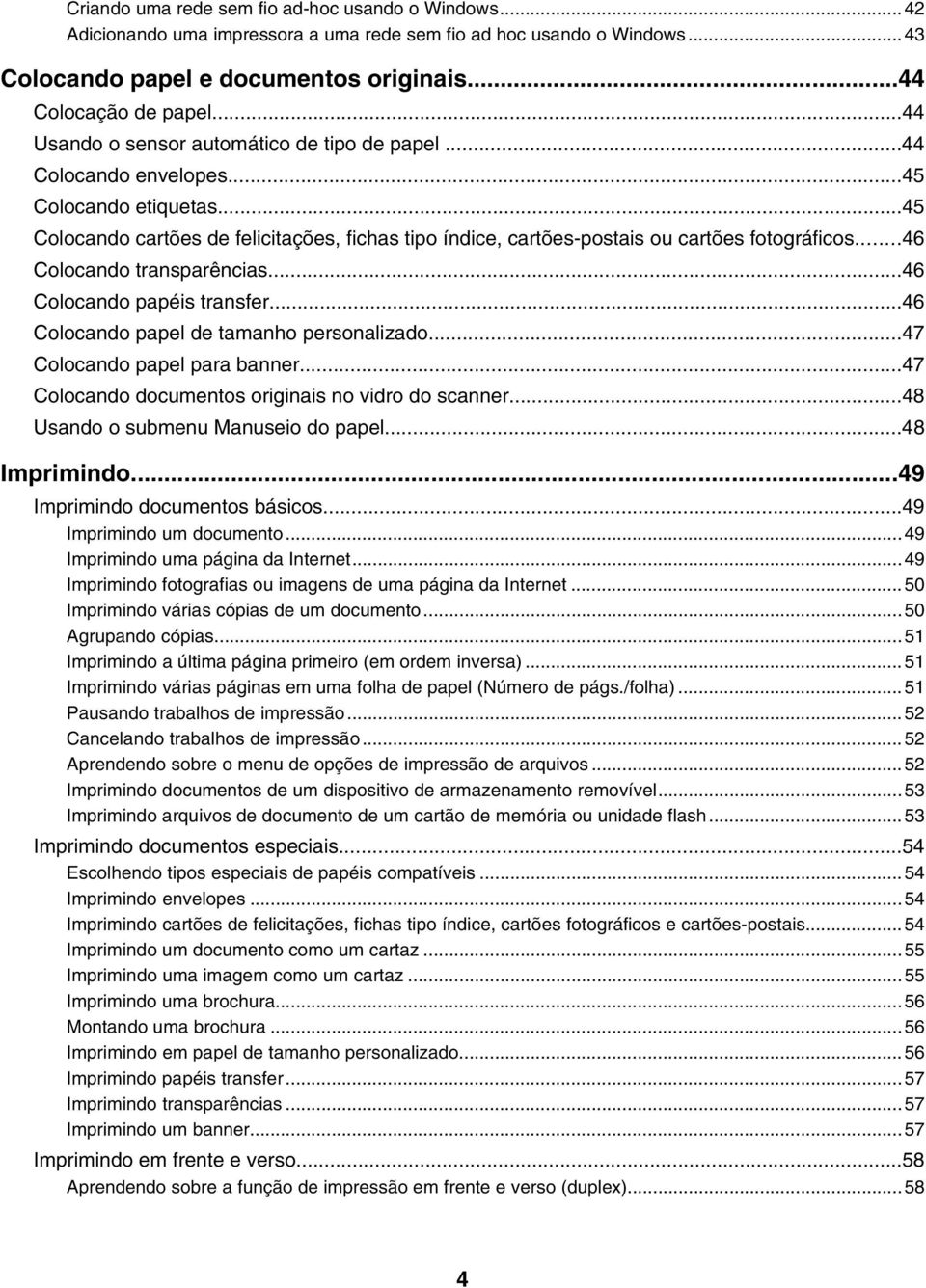 Criando uma rede sem fio ad-hoc usando o Windows...42
Adicionando uma impressora a uma rede sem fio ad hoc usando o Windows...43

Colocando papel e documentos originais...44
Colocação de papel...44
Usando o sensor automático de tipo de papel...44
Colocando envelopes...45
Colocando etiquetas...45
Colocando cartões de felicitações, fichas tipo índice, cartões-postais ou cartões fotográficos...46
Colocando transparências...46
Colocando papéis transfer...46
Colocando papel de tamanho personalizado...47
Colocando papel para banner...47
Colocando documentos originais no vidro do scanner...48
Usando o submenu Manuseio do papel...48

Imprimindo...49
Imprimindo documentos básicos...49
Imprimindo um documento...49
Imprimindo uma página da Internet...49
Imprimindo fotografias ou imagens de uma página da Internet...50
Imprimindo várias cópias de um documento...50
Agrupando cópias...51
Imprimindo a última página primeiro (em ordem inversa)...51
Imprimindo várias páginas em uma folha de papel (Número de págs./folha)...51
Pausando trabalhos de impressão...52
Cancelando trabalhos de impressão...52
Aprendendo sobre o menu de opções de impressão de arquivos...52
Imprimindo documentos de um dispositivo de armazenamento removível...53
Imprimindo arquivos de documento de um cartão de memória ou unidade flash...53
Imprimindo documentos especiais...54
Escolhendo tipos especiais de papéis compatíveis...54
Imprimindo envelopes...54
Imprimindo cartões de felicitações, fichas tipo índice, cartões fotográficos e cartões-postais...54
Imprimindo um documento como um cartaz...55
Imprimindo uma imagem como um cartaz...55
Imprimindo uma brochura...56
Montando uma brochura...56
Imprimindo em papel de tamanho personalizado...56
Imprimindo papéis transfer...57
Imprimindo transparências...57
Imprimindo um banner...57
Imprimindo em frente e verso...58
Aprendendo sobre a função de impressão em frente e verso (duplex)...58

4